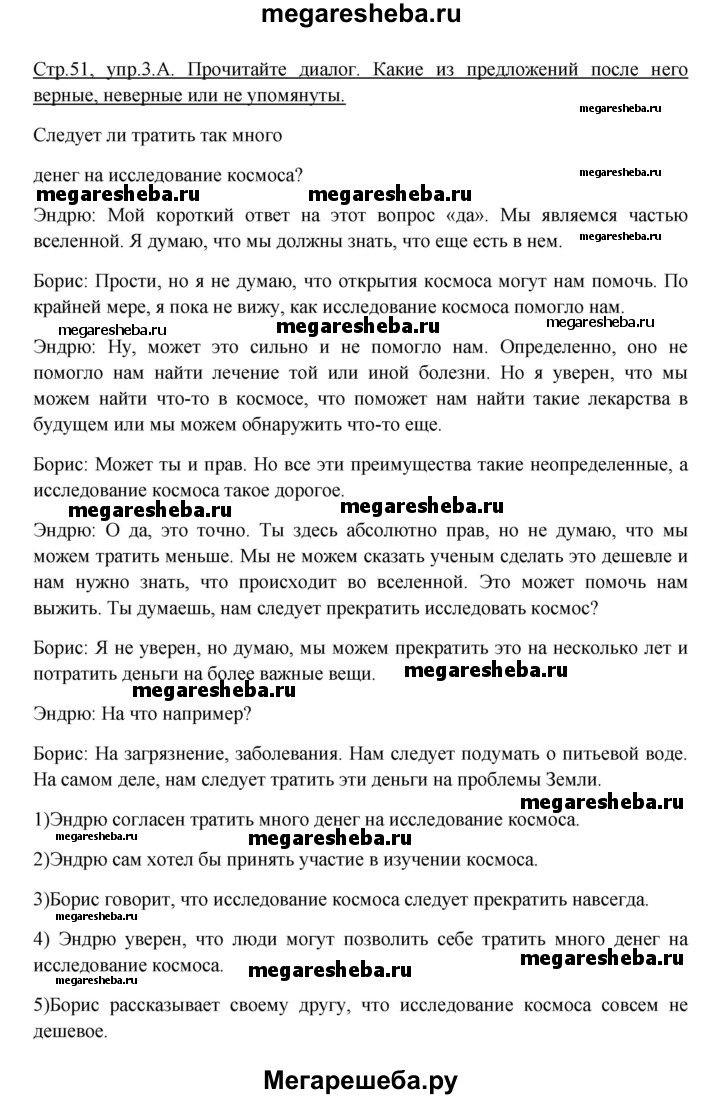 megaresheba.ru

Стр.51, упр.3.А. Прочитайте диалог. Какие из предложений после него верные, неверные или не упомянуты.

megaresheba.ru

Следует ли тратить так много

денег на исследование космоса?

megaresheba.ru

megaresheba.ru megaresheba.ru

Эндрю: Мой короткий ответ на этот вопрос «да». Мы являемся частью вселенной. Я думаю, что мы должны знать, что еще есть в нем.

megaresheba.ru

Борис: Прости, но я не думаю, что открытия космоса могут нам помочь. По крайней мере, я пока не вижу, как исследование космоса помогло нам.

megaresheba.ru megaresheba.ru megaresheba.ru

Эндрю: Ну, может это сильно и не помогло нам. Определенно, оно не помогло нам найти лечение той или иной болезни. Но я уверен, что мы можем найти что-то в космосе, что поможет нам найти такие лекарства в будущем или мы можем обнаружить что-то еще.

Борис: Может ты и прав. Но все эти преимущества такие неопределенные, а исследование космоса такое дорогое.

megaresheba.ru megaresheba.ru

Эндрю: О да, это точно. Ты здесь абсолютно прав, но не думаю, что мы можем тратить меньше. Мы не можем сказать ученым сделать это дешевле и нам нужно знать, что происходит во вселенной. Это может помочь нам выжить. Ты думаешь, нам следует прекратить исследовать космос?

Борис: Я не уверен, но думаю, мы можем прекратить это на несколько лет и потратить деньги на более важные вещи.

megaresheba.ru

megaresheba.ru

Эндрю: На что например?

Борис: На загрязнение, заболевания. Нам следует подумать о питьевой воде. На самом деле, нам следует тратить эти деньги на проблемы Земли.

megaresheba.ru

1)Эндрю согласен тратить много денег на исследование космоса.

megaresheba.ru megaresheba.ru

2)Эндрю сам хотел бы принять участие в изучении космоса.

3)Борис говорит, что исследование космоса следует прекратить навсегда.

megaresheba.ru

4) Эндрю уверен, что люди могут позволить себе тратить много денег на исследование космоса.

megaresheba.ru megaresheba.ru megaresheba.ru

5)Борис рассказывает своему другу, что исследование космоса совсем не дешевое.

Мегарешеба.ру